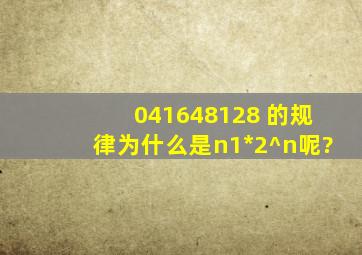 041648128 的规律为什么是n1*2^n呢?